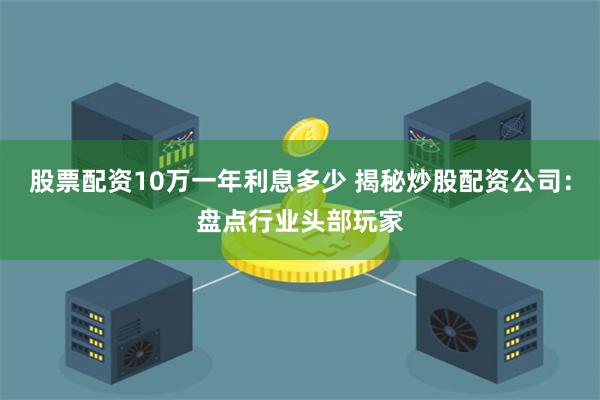 股票配资10万一年利息多少 揭秘炒股配资公司：盘点行业头部玩家